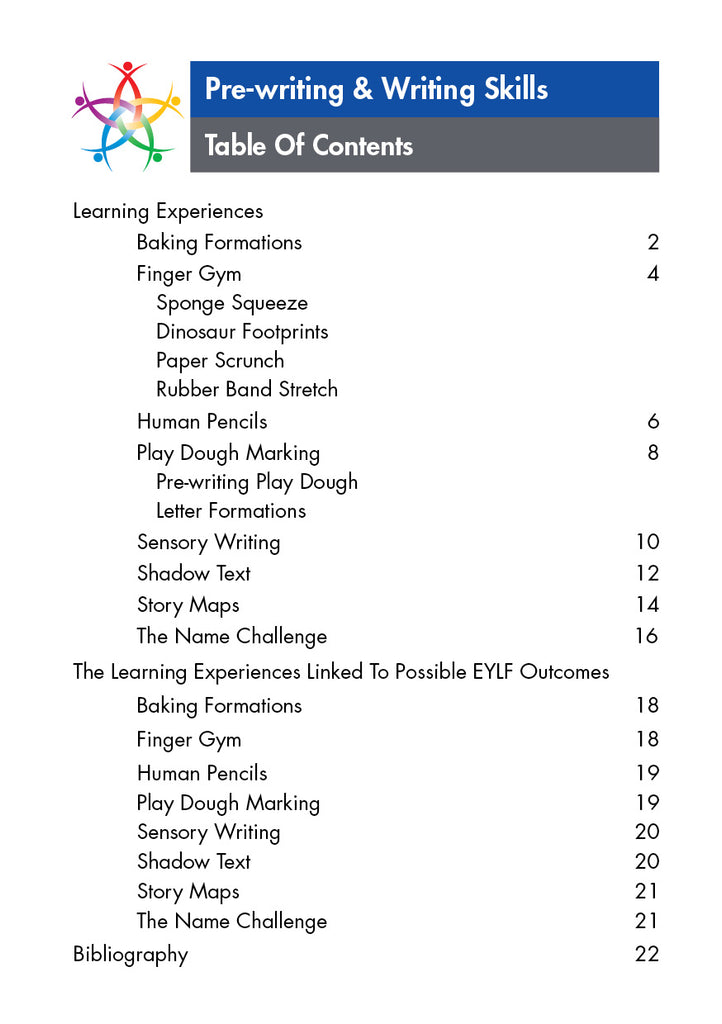 Pre-writing & Writing Skills

Table Of Contents

Learning Experiences

Baking Formations 2

Finger Gym 4

Sponge Squeeze

Dinosaur Footprints

Paper Scrunch

Rubber Band Stretch

Human Pencils 6

Play Dough Marking 8

Pre-writing Play Dough

Letter Formations

Sensory Writing 10

Shadow Text 12

Story Maps 14

The Name Challenge 16

The Learning Experiences Linked To Possible EYLF Outcomes

Baking Formations 18

Finger Gym 18

Human Pencils 19

Play Dough Marking 19

Sensory Writing 20

Shadow Text 20

Story Maps 21

The Name Challenge 21

Bibliography 22